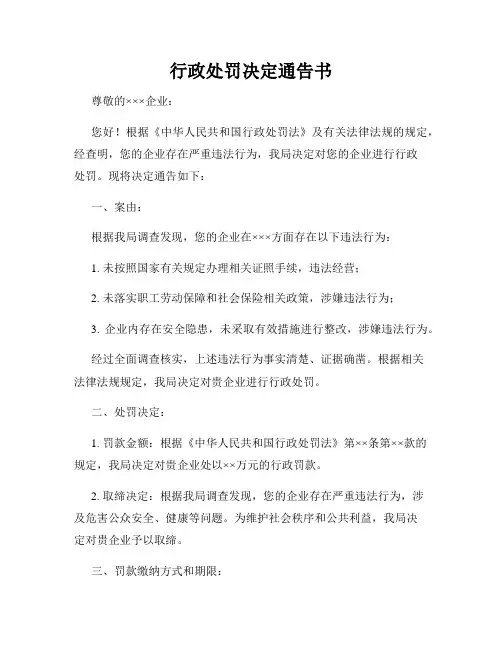 行政处罚决定通告书

尊敬的×××企业：

您好！根据《中华人民共和国行政处罚法》及有关法律法规的规定，经查明，您的企业存在严重违法行为，我局决定对您的企业进行行政处罚。现将决定通告如下：

一、案由：

根据我局调查发现，您的企业在×××方面存在以下违法行为：

1. 未按照国家有关规定办理相关证照手续，违法经营；

2. 未落实职工劳动保障和社会保险相关政策，涉嫌违法行为；

3. 企业内存在安全隐患，未采取有效措施进行整改，涉嫌违法行为。

经过全面调查核实，上述违法行为事实清楚、证据确凿。根据相关法律法规规定，我局决定对贵企业进行行政处罚。

二、处罚决定：

1. 罚款金额：根据《中华人民共和国行政处罚法》第××条第××款的规定，我局决定对贵企业处以××万元的行政罚款。

2. 取缔决定：根据我局调查发现，您的企业存在严重违法行为，涉及危害公众安全、健康等问题。为维护社会秩序和公共利益，我局决定对贵企业予以取缔。

三、罚款缴纳方式和期限：